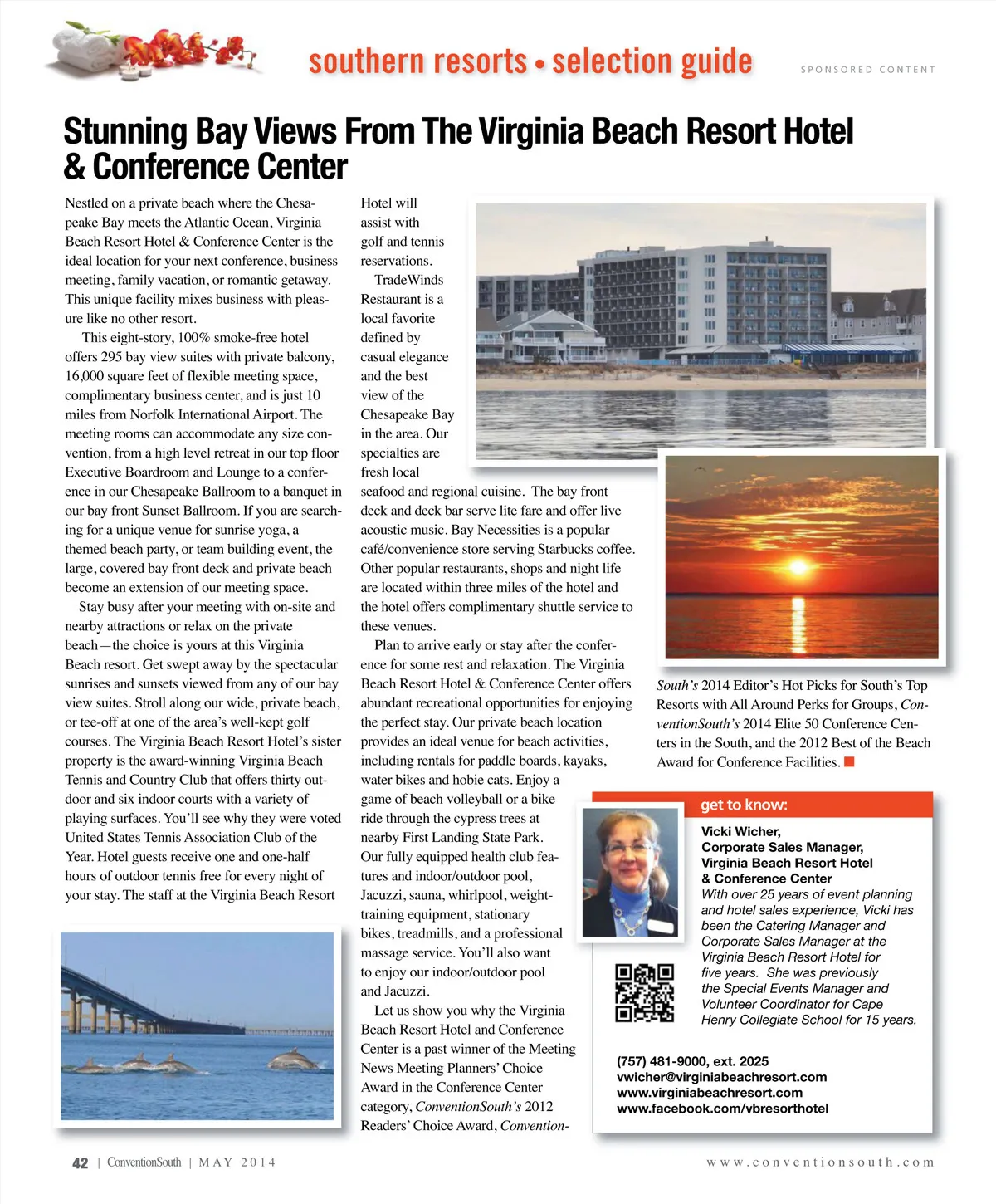 southern resorts • selection guide

SPONSORED CONTENT

Stunning Bay Views From The Virginia Beach Resort Hotel & Conference Center

Nestled on a private beach where the Chesapeake Bay meets the Atlantic Ocean, Virginia Beach Resort Hotel & Conference Center is the ideal location for your next conference, business meeting, family vacation, or romantic getaway. This unique facility mixes business with pleasure like no other resort.

This eight-story, 100% smoke-free hotel offers 295 bay view suites with private balcony, 16,000 square feet of flexible meeting space, complimentary business center, and is just 10 miles from Norfolk International Airport. The meeting rooms can accommodate any size convention, from a high level retreat in our top floor Executive Boardroom and Lounge to a conference in our Chesapeake Ballroom to a banquet in our bay front Sunset Ballroom. If you are searching for a unique venue for sunrise yoga, a themed beach party, or team building event, the large, covered bay front deck and private beach become an extension of our meeting space.

Stay busy after your meeting with on-site and nearby attractions or relax on the private beach—the choice is yours at this Virginia Beach resort. Get swept away by the spectacular sunrises and sunsets viewed from any of our bay view suites. Stroll along our wide, private beach, or tee-off at one of the area's well-kept golf courses. The Virginia Beach Resort Hotel's sister property is the award-winning Virginia Beach Tennis and Country Club that offers thirty outdoor and six indoor courts with a variety of playing surfaces. You'll see why they were voted United States Tennis Association Club of the Year. Hotel guests receive one and one-half hours of outdoor tennis free for every night of your stay. The staff at the Virginia Beach Resort Hotel will assist with golf and tennis reservations.

TradeWinds Restaurant is a local favorite defined by casual elegance and the best view of the Chesapeake Bay in the area. Our specialties are fresh local seafood and regional cuisine. The bay front deck and deck bar serve lite fare and offer live acoustic music. Bay Necessities is a popular café/convenience store serving Starbucks coffee. Other popular restaurants, shops and night life are located within three miles of the hotel and the hotel offers complimentary shuttle service to these venues.

Plan to arrive early or stay after the conference for some rest and relaxation. The Virginia Beach Resort Hotel & Conference Center offers abundant recreational opportunities for enjoying the perfect stay. Our private beach location provides an ideal venue for beach activities, including rentals for paddle boards, kayaks, water bikes and hobie cats. Enjoy a game of beach volleyball or a bike ride through the cypress trees at nearby First Landing State Park. Our fully equipped health club features and indoor/outdoor pool, Jacuzzi, sauna, whirlpool, weight-training equipment, stationary bikes, treadmills, and a professional massage service. You'll also want to enjoy our indoor/outdoor pool and Jacuzzi.

Let us show you why the Virginia Beach Resort Hotel and Conference Center is a past winner of the Meeting News Meeting Planners' Choice Award in the Conference Center category, ConventionSouth's 2012 Readers' Choice Award, ConventionSouth's 2014 Editor's Hot Picks for South's Top Resorts with All Around Perks for Groups, ConventionSouth's 2014 Elite 50 Conference Centers in the South, and the 2012 Best of the Beach Award for Conference Facilities.

get to know:

Vicki Wicher,
Corporate Sales Manager,
Virginia Beach Resort Hotel
& Conference Center
With over 25 years of event planning and hotel sales experience, Vicki has been the Catering Manager and Corporate Sales Manager at the Virginia Beach Resort Hotel for five years. She was previously the Special Events Manager and Volunteer Coordinator for Cape Henry Collegiate School for 15 years.

(757) 481-9000, ext. 2025
vwicher@virginiabeachresort.com
www.virginiabeachresort.com
www.facebook.com/vbresorthotel

42 | ConventionSouth | MAY 2014

www.conventionsouth.com